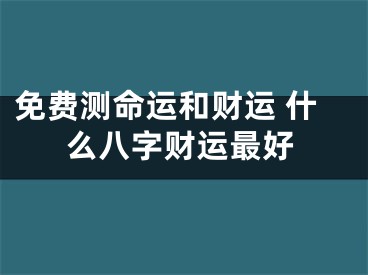 免费测命运和财运 什么八字财运最好